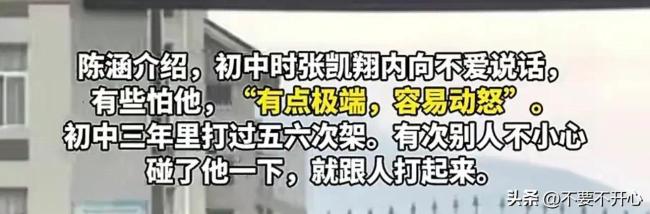 陈涵介绍，初中时张凯翔内向不爱说话，有些怕他，“有点极端，容易动怒”。初中三年里打过五六次架。有次别人不小心碰了他一下，就跟人打起来。

头条 @不要不开心